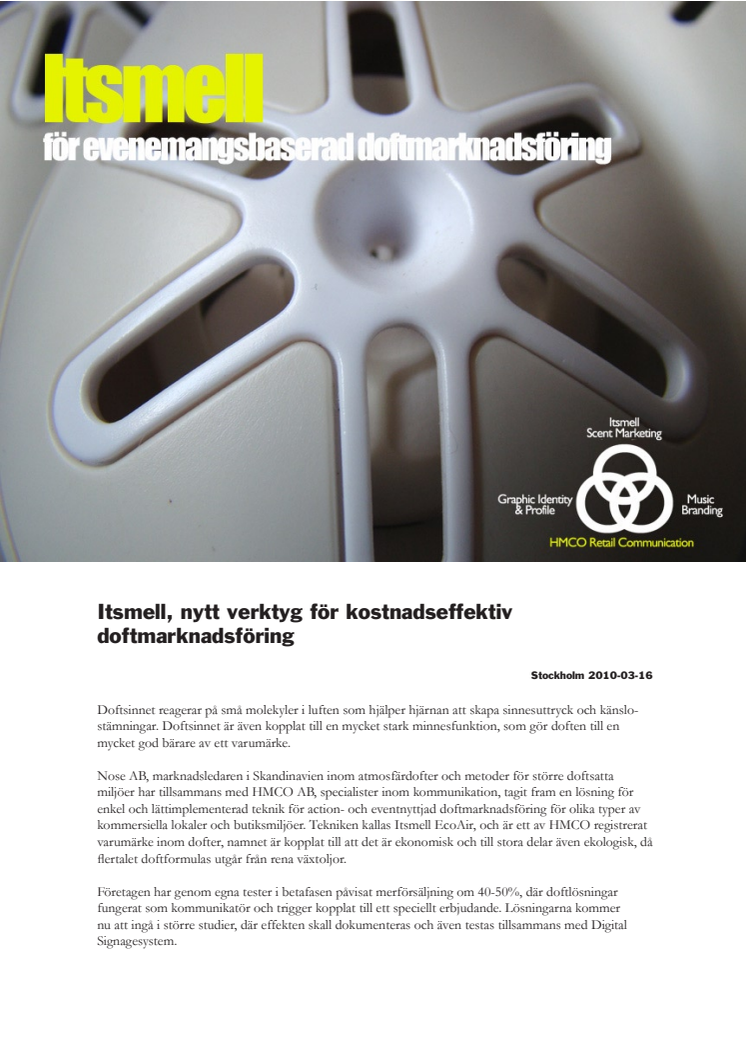 Itsmell
för evenemangsbaserad doftmarknadsföring

Itsmell
Scent Marketing

Graphic Identity & Profile

Music Branding

HMCO Retail Communication

Itsmell, nytt verktyg för kostnadseffektiv doftmarknadsföring

Stockholm 2010-03-16

Doftsinnet reagerar på små molekyler i luften som hjälper hjärnan att skapa sinnesuttryck och känslostämningar. Doftsinnet är även kopplat till en mycket stark minnesfunktion, som gör doften till en mycket god bärare av ett varumärke.

Nose AB, marknadsledaren i Skandinavien inom atmosfärdofter och metoder för större doftsatta miljöer har tillsammans med HMCO AB, specialister inom kommunikation, tagit fram en lösning för enkel och lättimplementerad teknik för action- och eventnyttjad doftmarknadsföring för olika typer av kommersiella lokaler och butiksmiljöer. Tekniken kallas Itsmell EcoAir, och är ett av HMCO registrerat varumärke inom dofter, namnet är kopplat till att det är ekonomisk och till stora delar även ekologisk, då flertalet doftformulas utgår från rena växtoljor.

Företagen har genom egna tester i betafasen påvisat merförsäljning om 40-50%, där doftlösningar fungerat som kommunikatör och trigger kopplat till ett speciellt erbjudande. Lösningarna kommer nu att ingå i större studier, där effekten skall dokumenteras och även testas tillsammans med Digital Signagesystem.